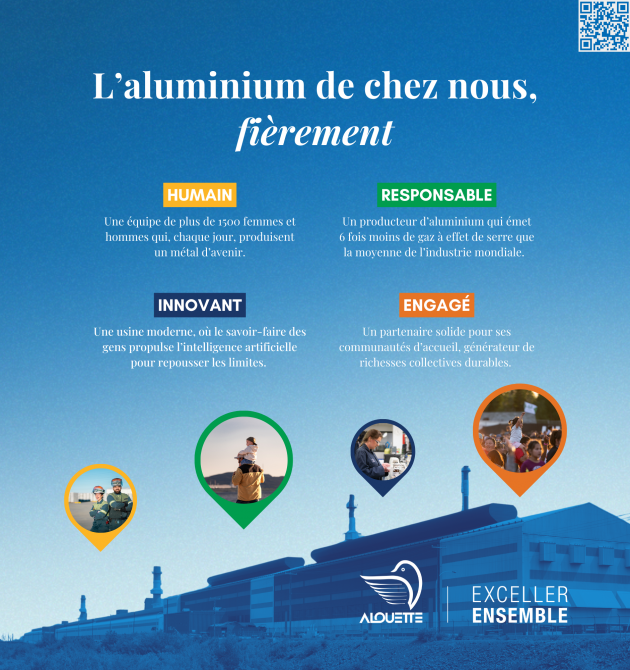 L'aluminium de chez nous, fièrement

HUMAIN

Une équipe de plus de 1500 femmes et hommes qui, chaque jour, produisent un métal d'avenir.

RESPONSABLE

Un producteur d'aluminium qui émet 6 fois moins de gaz à effet de serre que la moyenne de l'industrie mondiale.

INNOVANT

Une usine moderne, où le savoir-faire des gens propulse l'intelligence artificielle pour repousser les limites.

ENGAGÉ

Un partenaire solide pour ses communautés d'accueil, générateur de richesses collectives durables.

ALOUETTE

EXCELLER
ENSEMBLE